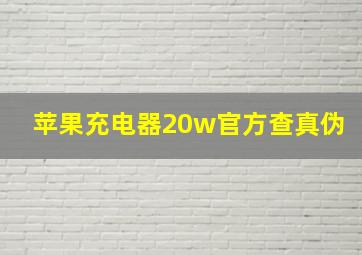 苹果充电器20w官方查真伪